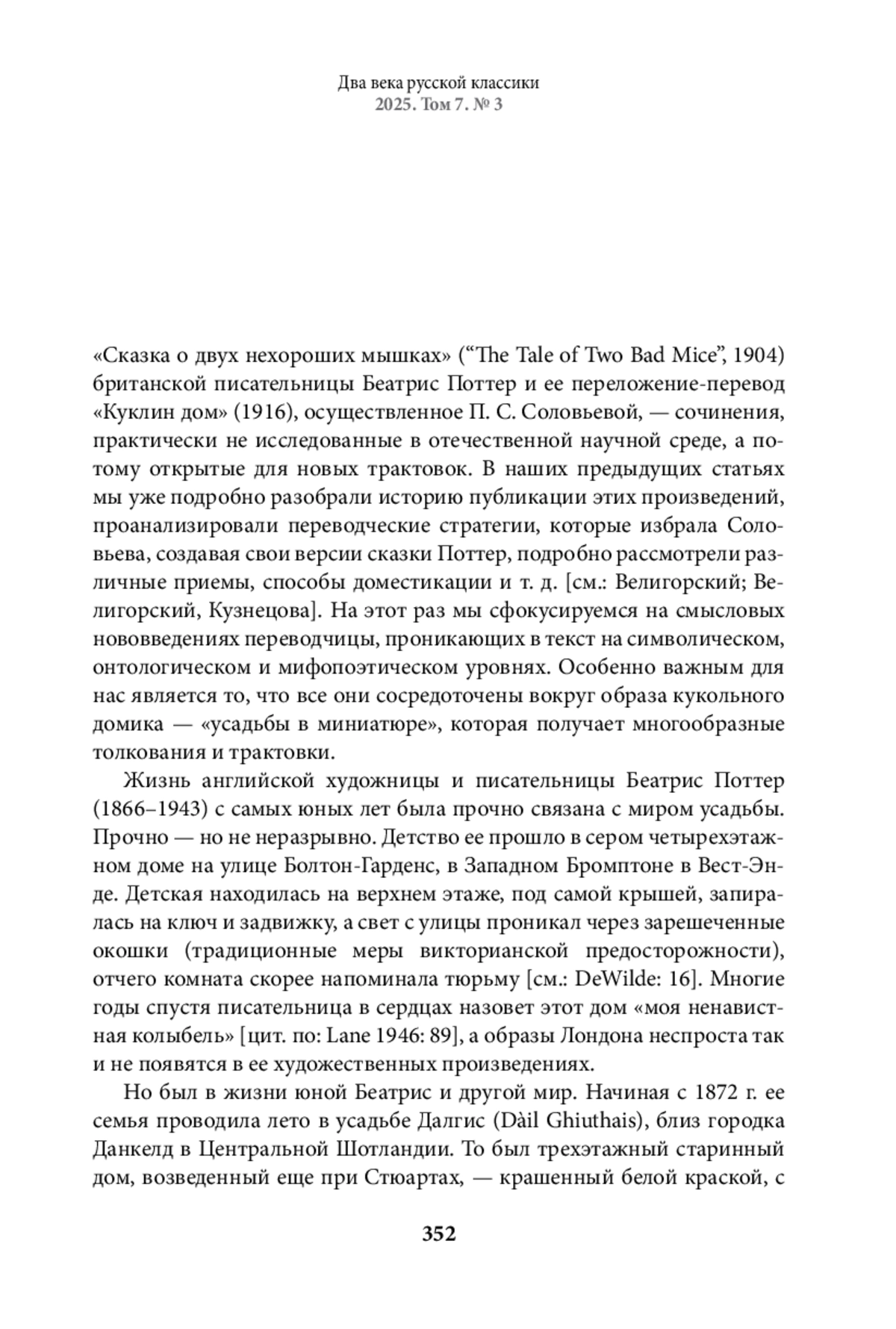 Два века русской классики
2025. Том 7. № 3

«Сказка о двух нехороших мышках» (“The Tale of Two Bad Mice”, 1904) британской писательницы Беатрис Поттер и ее переложение-перевод «Куклин дом» (1916), осуществленное П. С. Соловьевой, — сочинения, практически не исследованные в отечественной научной среде, а потому открытые для новых трактовок. В наших предыдущих статьях мы уже подробно разобрали историю публикации этих произведений, проанализировали переводческие стратегии, которые избрала Соловьева, создавая свои версии сказки Поттер, подробно рассмотрели различные приемы, способы доместикации и т. д. [см.: Велигорский; Велигорский, Кузнецова]. На этот раз мы сфокусируемся на смысловых нововведениях переводчицы, проникающих в текст на символическом, онтологическом и мифопоэтическом уровнях. Особенно важным для нас является то, что все они сосредоточены вокруг образа кукольного домика — «усадьбы в миниатюре», которая получает многообразные толкования и трактовки.

Жизнь английской художницы и писательницы Беатрис Поттер (1866–1943) с самых юных лет была прочно связана с миром усадьбы. Прочно — но не неразрывно. Детство ее прошло в сером четырехэтажном доме на улице Болтон-Гарденс, в Западном Бромптоне в Вест-Энде. Детская находилась на верхнем этаже, под самой крышей, запиралась на ключ и задвижку, а свет с улицы проникал через зарешеченные окошки (традиционные меры викторианской предосторожности), отчего комната скорее напоминала тюрьму [см.: DeWilde: 16]. Многие годы спустя писательница в сердцах назовет этот дом «моя ненавистная колыбель» [цит. по: Lane 1946: 89], а образы Лондона неспроста так и не появятся в ее художественных произведениях.

Но был в жизни юной Беатрис и другой мир. Начиная с 1872 г. ее семья проводила лето в усадьбе Далгис (Dàil Ghiuthais), близ городка Данкелд в Центральной Шотландии. То был трехэтажный старинный дом, возведенный еще при Стюартах, — крашенный белой краской, с

352